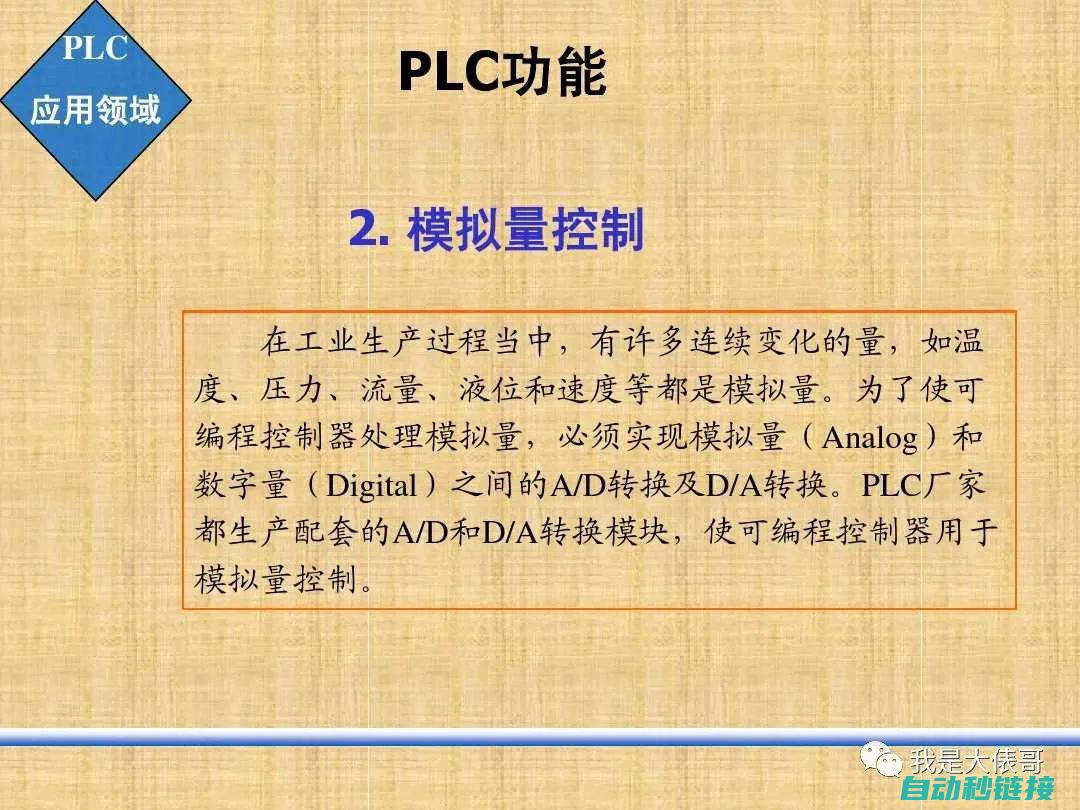 PLC
应用领域

PLC功能

2. 模拟量控制

在工业生产过程当中，有许多连续变化的量，如温度、压力、流量、液位和速度等都是模拟量。为了使可编程控制器处理模拟量，必须实现模拟量（Analog）和数字量（Digital）之间的A/D转换及D/A转换。PLC厂家都生产配套的A/D和D/A转换模块，使可编程控制器用于模拟量控制。

我是大俵哥
自动秒链接